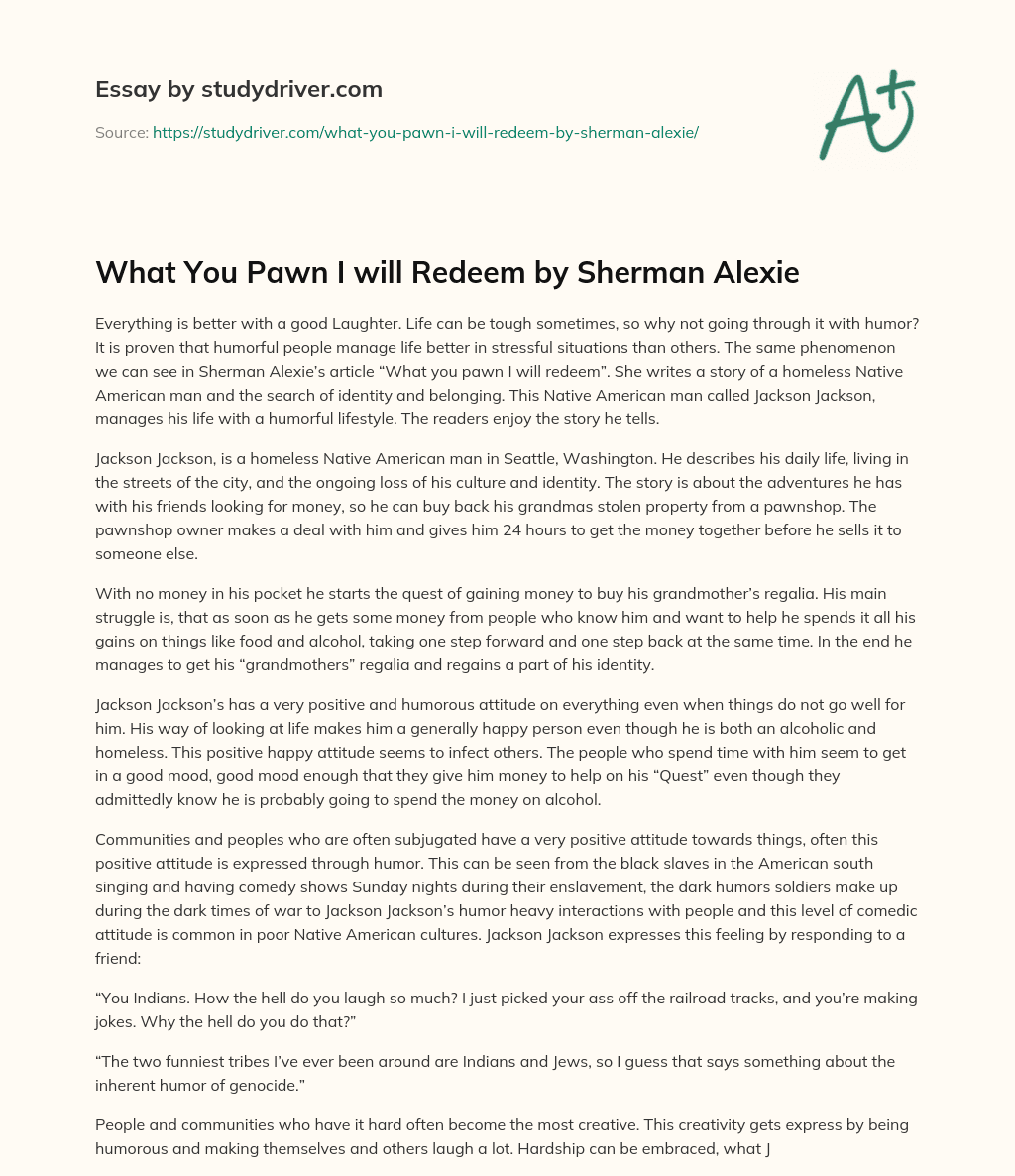 Essay by studydriver.com

Source: https://studydriver.com/what-you-pawn-i-will-redeem-by-sherman-alexie/

A+

What You Pawn I will Redeem by Sherman Alexie

Everything is better with a good Laughter. Life can be tough sometimes, so why not going through it with humor? It is proven that humorful people manage life better in stressful situations than others. The same phenomenon we can see in Sherman Alexie's article "What you pawn I will redeem". She writes a story of a homeless Native American man and the search of identity and belonging. This Native American man called Jackson Jackson, manages his life with a humorful lifestyle. The readers enjoy the story he tells.

Jackson Jackson, is a homeless Native American man in Seattle, Washington. He describes his daily life, living in the streets of the city, and the ongoing loss of his culture and identity. The story is about the adventures he has with his friends looking for money, so he can buy back his grandmas stolen property from a pawnshop. The pawnshop owner makes a deal with him and gives him 24 hours to get the money together before he sells it to someone else.

With no money in his pocket he starts the quest of gaining money to buy his grandmother's regalia. His main struggle is, that as soon as he gets some money from people who know him and want to help he spends it all his gains on things like food and alcohol, taking one step forward and one step back at the same time. In the end he manages to get his "grandmothers" regalia and regains a part of his identity.

Jackson Jackson's has a very positive and humorous attitude on everything even when things do not go well for him. His way of looking at life makes him a generally happy person even though he is both an alcoholic and homeless. This positive happy attitude seems to infect others. The people who spend time with him seem to get in a good mood, good mood enough that they give him money to help on his "Quest" even though they admittedly know he is probably going to spend the money on alcohol.

Communities and peoples who are often subjugated have a very positive attitude towards things, often this positive attitude is expressed through humor. This can be seen from the black slaves in the American south singing and having comedy shows Sunday nights during their enslavement, the dark humors soldiers make up during the dark times of war to Jackson Jackson's humor heavy interactions with people and this level of comedic attitude is common in poor Native American cultures. Jackson Jackson expresses this feeling by responding to a friend:

"You Indians. How the hell do you laugh so much? I just picked your ass off the railroad tracks, and you're making jokes. Why the hell do you do that?"

"The two funniest tribes I've ever been around are Indians and Jews, so I guess that says something about the inherent humor of genocide."

People and communities who have it hard often become the most creative. This creativity gets express by being humorous and making themselves and others laugh a lot. Hardship can be embraced, what J